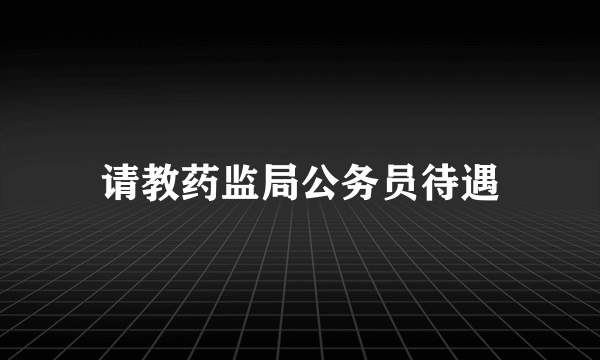 请教药监局公务员待遇